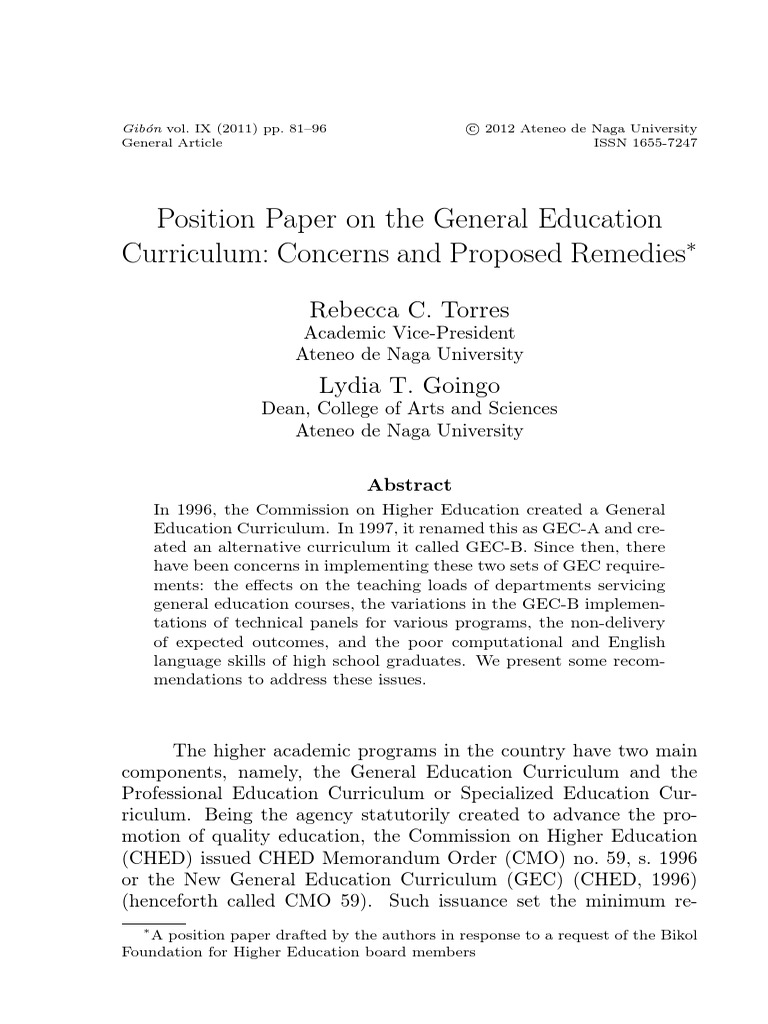 Gibón vol. IX (2011) pp. 81–96
General Article

© 2012 Ateneo de Naga University
ISSN 1655-7247

Position Paper on the General Education Curriculum: Concerns and Proposed Remedies*

Rebecca C. Torres
Academic Vice-President
Ateneo de Naga University

Lydia T. Goingo
Dean, College of Arts and Sciences
Ateneo de Naga University

Abstract

In 1996, the Commission on Higher Education created a General Education Curriculum. In 1997, it renamed this as GEC-A and created an alternative curriculum it called GEC-B. Since then, there have been concerns in implementing these two sets of GEC requirements: the effects on the teaching loads of departments servicing general education courses, the variations in the GEC-B implementations of technical panels for various programs, the non-delivery of expected outcomes, and the poor computational and English language skills of high school graduates. We present some recommendations to address these issues.

The higher academic programs in the country have two main components, namely, the General Education Curriculum and the Professional Education Curriculum or Specialized Education Curriculum. Being the agency statutorily created to advance the promotion of quality education, the Commission on Higher Education (CHED) issued CHED Memorandum Order (CMO) no. 59, s. 1996 or the New General Education Curriculum (GEC) (CHED, 1996) (henceforth called CMO 59). Such issuance set the minimum re-

*A position paper drafted by the authors in response to a request of the Bikol Foundation for Higher Education board members